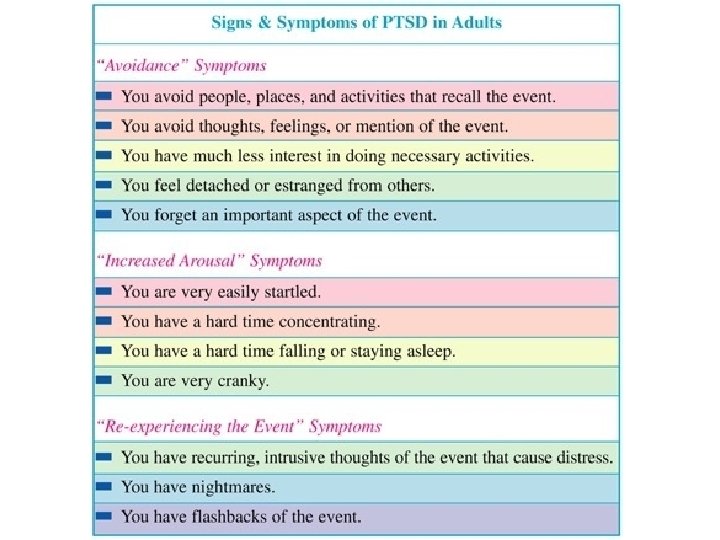 Signs & Symptoms of PTSD in Adults

"Avoidance" Symptoms

- You avoid people, places, and activities that recall the event.
- You avoid thoughts, feelings, or mention of the event.
- You have much less interest in doing necessary activities.
- You feel detached or estranged from others.
- You forget an important aspect of the event.

"Increased Arousal" Symptoms

- You are very easily startled.
- You have a hard time concentrating.
- You have a hard time falling or staying asleep.
- You are very cranky.

"Re-experiencing the Event" Symptoms

- You have recurring, intrusive thoughts of the event that cause distress.
- You have nightmares.
- You have flashbacks of the event.